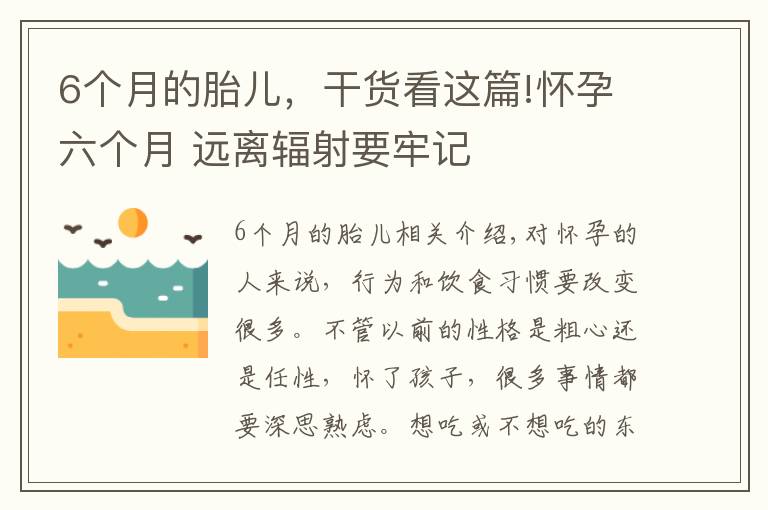 6个月的胎儿，干货看这篇!怀孕六个月 远离辐射要牢记

6个月的胎儿相关介绍,对怀孕的人来说，行为和饮食习惯要改变很多。不管以前的性格是粗心还是任性，怀了孩子，很多事情都要深思熟虑。想吃或不想吃的东